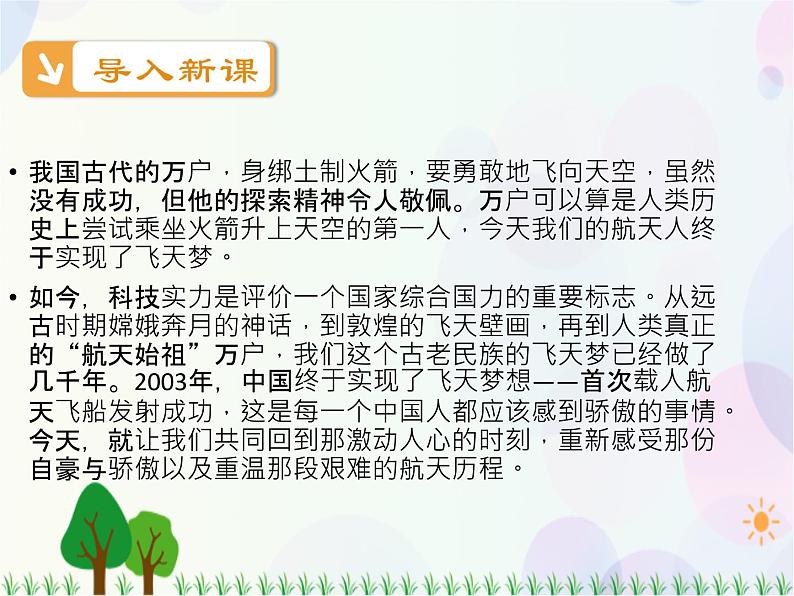 导入新课

• 我国古代的万户，身绑土制火箭，要勇敢地飞向天空，虽然没有成功，但他的探索精神令人敬佩。万户可以算是人类历史上尝试乘坐火箭升上天空的第一人，今天我们的航天人终于实现了飞天梦。

• 如今，科技实力是评价一个国家综合国力的重要标志。从远古时期嫦娥奔月的神话，到敦煌的飞天壁画，再到人类真正的“航天始祖”万户，我们这个古老民族的飞天梦已经做了几千年。2003年，中国终于实现了飞天梦想——首次载人航天飞船发射成功，这是每一个中国人都应该感到骄傲的事情。今天，就让我们共同回到那激动人心的时刻，重新感受那份自豪与骄傲以及重温那段艰难的航天历程。